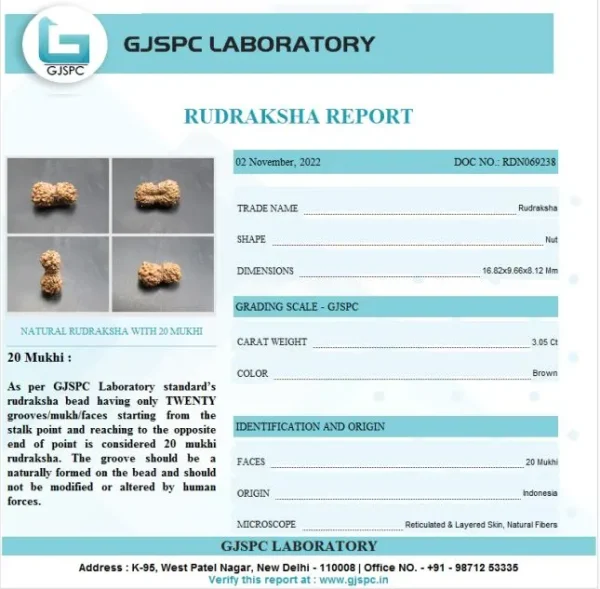 GJSPC

GJSPC LABORATORY

RUDRAKSHA REPORT

NATURAL RUDRAKSHA WITH 20 MUKHI

20 Mukhi :

As per GJSPC Laboratory standard's rudraksha bead having only TWENTY grooves/mukh/faces starting from the stalk point and reaching to the opposite end of point is considered 20 mukhi rudraksha. The groove should be a naturally formed on the bead and should not be modified or altered by human forces.

02 November, 2022 DOC NO.: RDN069238

TRADE NAME Rudraksha

SHAPE Nut

DIMENSIONS 16.82x9.66x8.12 Mm

GRADING SCALE - GJSPC

CARAT WEIGHT 3.05 Ct

COLOR Brown

IDENTIFICATION AND ORIGIN

FACES 20 Mukhi

ORIGIN Indonesia

MICROSCOPE Reticulated & Layered Skin, Natural Fibers

GJSPC LABORATORY

Address : K-95, West Patel Nagar, New Delhi - 110008 | Office NO. - +91 - 98712 53335

Verify this report at : www.gjspc.in